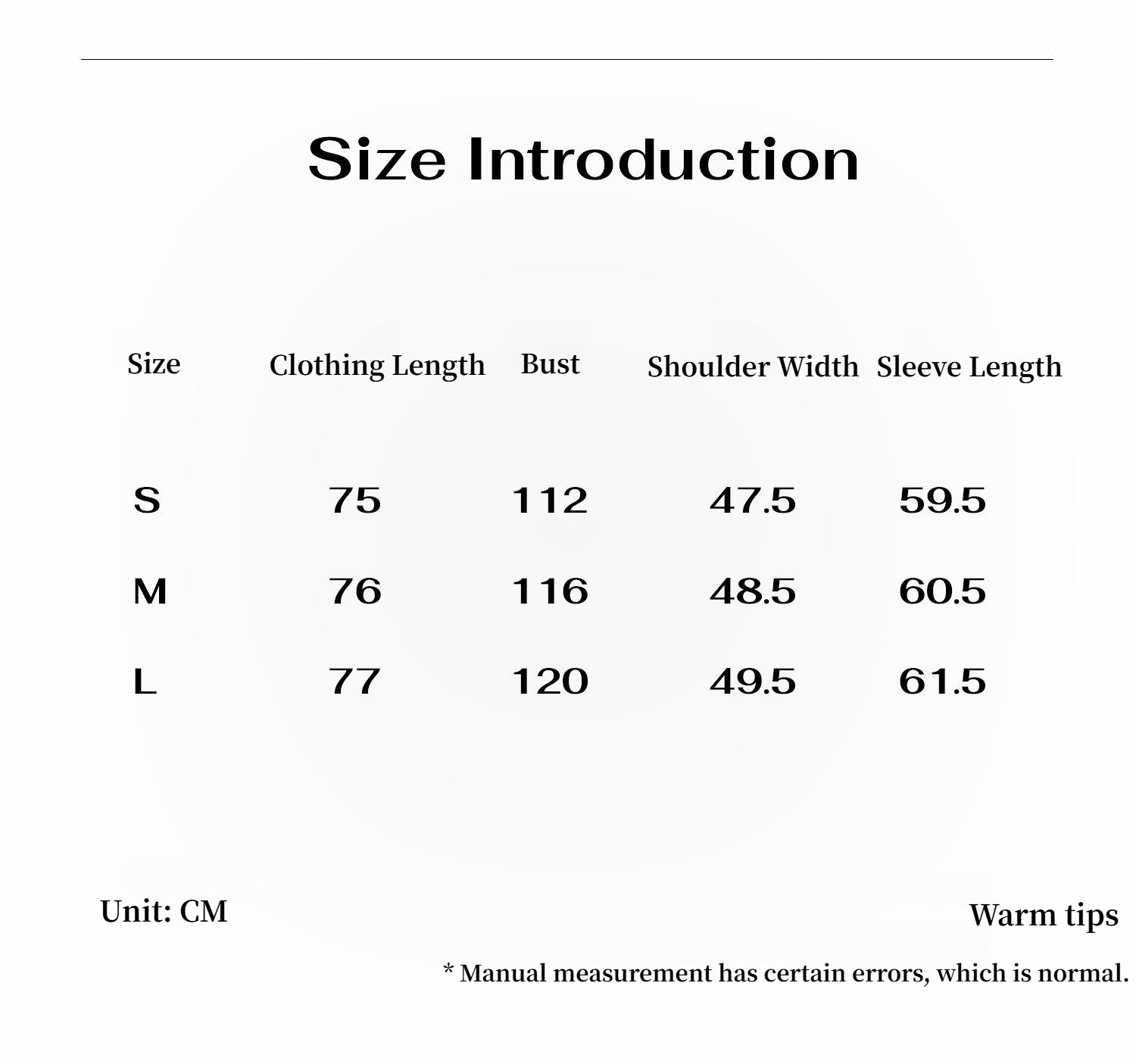 Size Introduction

| Size | Clothing Length | Bust | Shoulder Width | Sleeve Length |
|---|---|---|---|---|
| S | 75 | 112 | 47.5 | 59.5 |
| M | 76 | 116 | 48.5 | 60.5 |
| L | 77 | 120 | 49.5 | 61.5 |

Unit: CM

Warm tips

* Manual measurement has certain errors, which is normal.